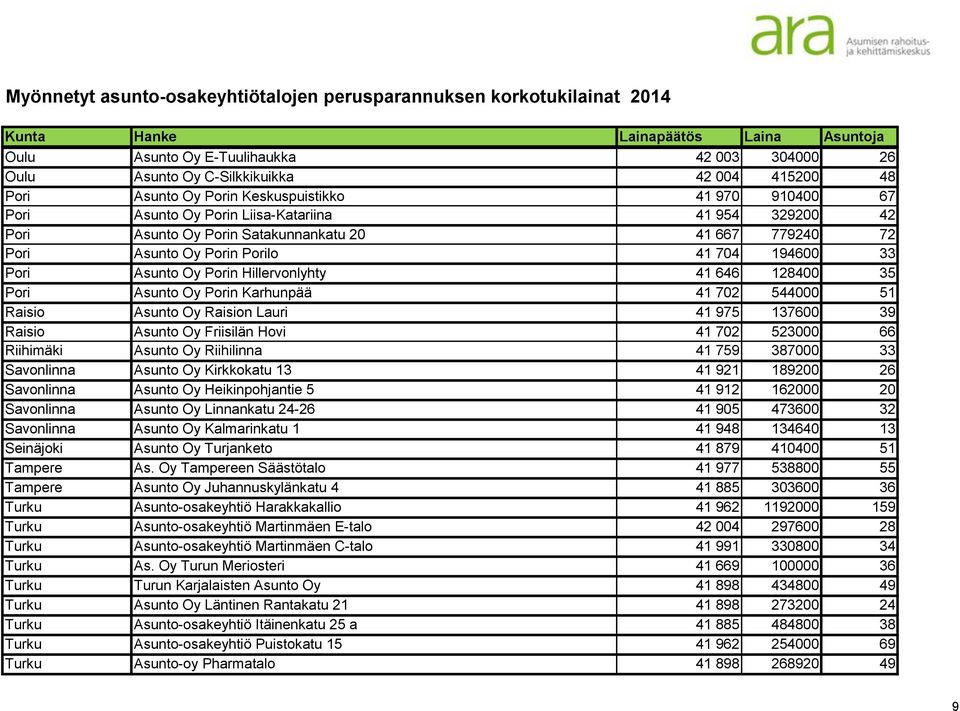 ara Asumisen rahoitus- ja kehittämiskeskus

Myönnetyt asunto-osakeyhtiötalojen perusparannuksen korkotukilainat 2014

| Kunta | Hanke | Lainapäätös | Laina | Asuntoja |
|---|---|---|---|---|
| Oulu | Asunto Oy E-Tuulihaukka | 42 003 | 304000 | 26 |
| Oulu | Asunto Oy C-Silkkikuikka | 42 004 | 415200 | 48 |
| Pori | Asunto Oy Porin Keskuspuistikko | 41 970 | 910400 | 67 |
| Pori | Asunto Oy Porin Liisa-Katariina | 41 954 | 329200 | 42 |
| Pori | Asunto Oy Porin Satakunnankatu 20 | 41 667 | 779240 | 72 |
| Pori | Asunto Oy Porin Porilo | 41 704 | 194600 | 33 |
| Pori | Asunto Oy Porin Hillervonlyhty | 41 646 | 128400 | 35 |
| Pori | Asunto Oy Porin Karhunpää | 41 702 | 544000 | 51 |
| Raisio | Asunto Oy Raision Lauri | 41 975 | 137600 | 39 |
| Raisio | Asunto Oy Friisilän Hovi | 41 702 | 523000 | 66 |
| Riihimäki | Asunto Oy Riihilinna | 41 759 | 387000 | 33 |
| Savonlinna | Asunto Oy Kirkkokatu 13 | 41 921 | 189200 | 26 |
| Savonlinna | Asunto Oy Heikinpohjantie 5 | 41 912 | 162000 | 20 |
| Savonlinna | Asunto Oy Linnankatu 24-26 | 41 905 | 473600 | 32 |
| Savonlinna | Asunto Oy Kalmarinkatu 1 | 41 948 | 134640 | 13 |
| Seinäjoki | Asunto Oy Turjanketo | 41 879 | 410400 | 51 |
| Tampere | As. Oy Tampereen Säästötalo | 41 977 | 538800 | 55 |
| Tampere | Asunto Oy Juhannuskylänkatu 4 | 41 885 | 303600 | 36 |
| Turku | Asunto-osakeyhtiö Harakkakallio | 41 962 | 1192000 | 159 |
| Turku | Asunto-osakeyhtiö Martinmäen E-talo | 42 004 | 297600 | 28 |
| Turku | Asunto-osakeyhtiö Martinmäen C-talo | 41 991 | 330800 | 34 |
| Turku | As. Oy Turun Meriosteri | 41 669 | 100000 | 36 |
| Turku | Turun Karjalaisten Asunto Oy | 41 898 | 434800 | 49 |
| Turku | Asunto Oy Läntinen Rantakatu 21 | 41 898 | 273200 | 24 |
| Turku | Asunto-osakeyhtiö Itäinenkatu 25 a | 41 885 | 484800 | 38 |
| Turku | Asunto-osakeyhtiö Puistokatu 15 | 41 962 | 254000 | 69 |
| Turku | Asunto-oy Pharmatalo | 41 898 | 268920 | 49 |

9